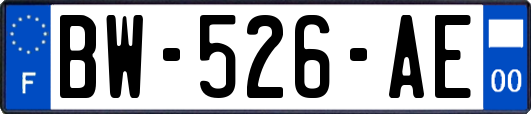 F
BW-526-AE
00